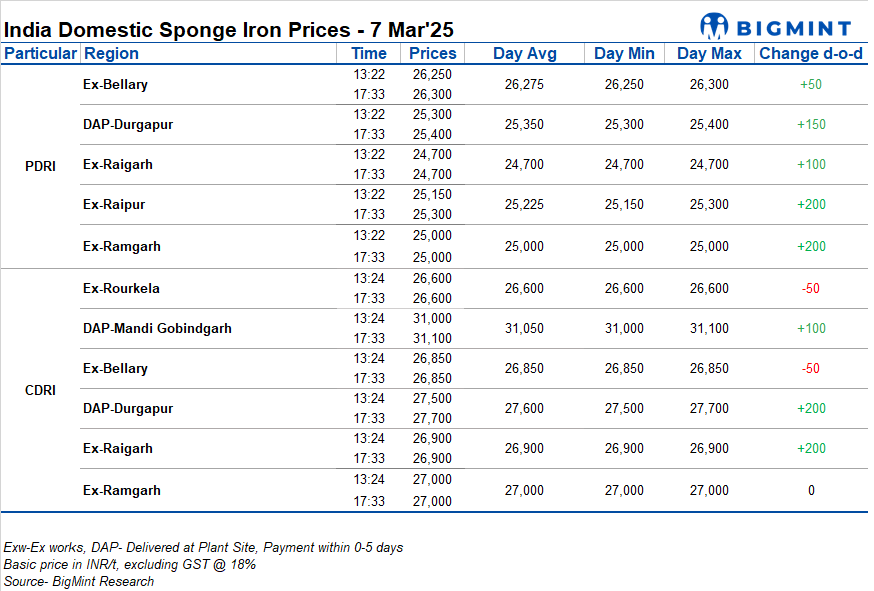 India Domestic Sponge Iron Prices - 7 Mar'25

BIGMINT

| Particular | Region | Time | Prices | Day Avg | Day Min | Day Max | Change d-o-d |
|---|---|---|---|---|---|---|---|
| PDRI | Ex-Bellary | 13:22 | 26,250 | 26,275 | 26,250 | 26,300 | +50 |
| | | 17:33 | 26,300 | | | | |
| | DAP-Durgapur | 13:22 | 25,300 | 25,350 | 25,300 | 25,400 | +150 |
| | | 17:33 | 25,400 | | | | |
| | Ex-Raigarh | 13:22 | 24,700 | 24,700 | 24,700 | 24,700 | +100 |
| | | 17:33 | 24,700 | | | | |
| | Ex-Raipur | 13:22 | 25,150 | 25,225 | 25,150 | 25,300 | +200 |
| | | 17:33 | 25,300 | | | | |
| | Ex-Ramgarh | 13:22 | 25,000 | 25,000 | 25,000 | 25,000 | +200 |
| | | 17:33 | 25,000 | | | | |
| CDRI | Ex-Rourkela | 13:24 | 26,600 | 26,600 | 26,600 | 26,600 | -50 |
| | | 17:33 | 26,600 | | | | |
| | DAP-Mandi Gobindgarh | 13:24 | 31,000 | 31,050 | 31,000 | 31,100 | +100 |
| | | 17:33 | 31,100 | | | | |
| | Ex-Bellary | 13:24 | 26,850 | 26,850 | 26,850 | 26,850 | -50 |
| | | 17:33 | 26,850 | | | | |
| | DAP-Durgapur | 13:24 | 27,500 | 27,600 | 27,500 | 27,700 | +200 |
| | | 17:33 | 27,700 | | | | |
| | Ex-Raigarh | 13:24 | 26,900 | 26,900 | 26,900 | 26,900 | +200 |
| | | 17:33 | 26,900 | | | | |
| | Ex-Ramgarh | 13:24 | 27,000 | 27,000 | 27,000 | 27,000 | 0 |
| | | 17:33 | 27,000 | | | | |

Exw-Ex works, DAP- Delivered at Plant Site, Payment within 0-5 days
Basic price in INR/t, excluding GST @ 18%
Source- BigMint Research